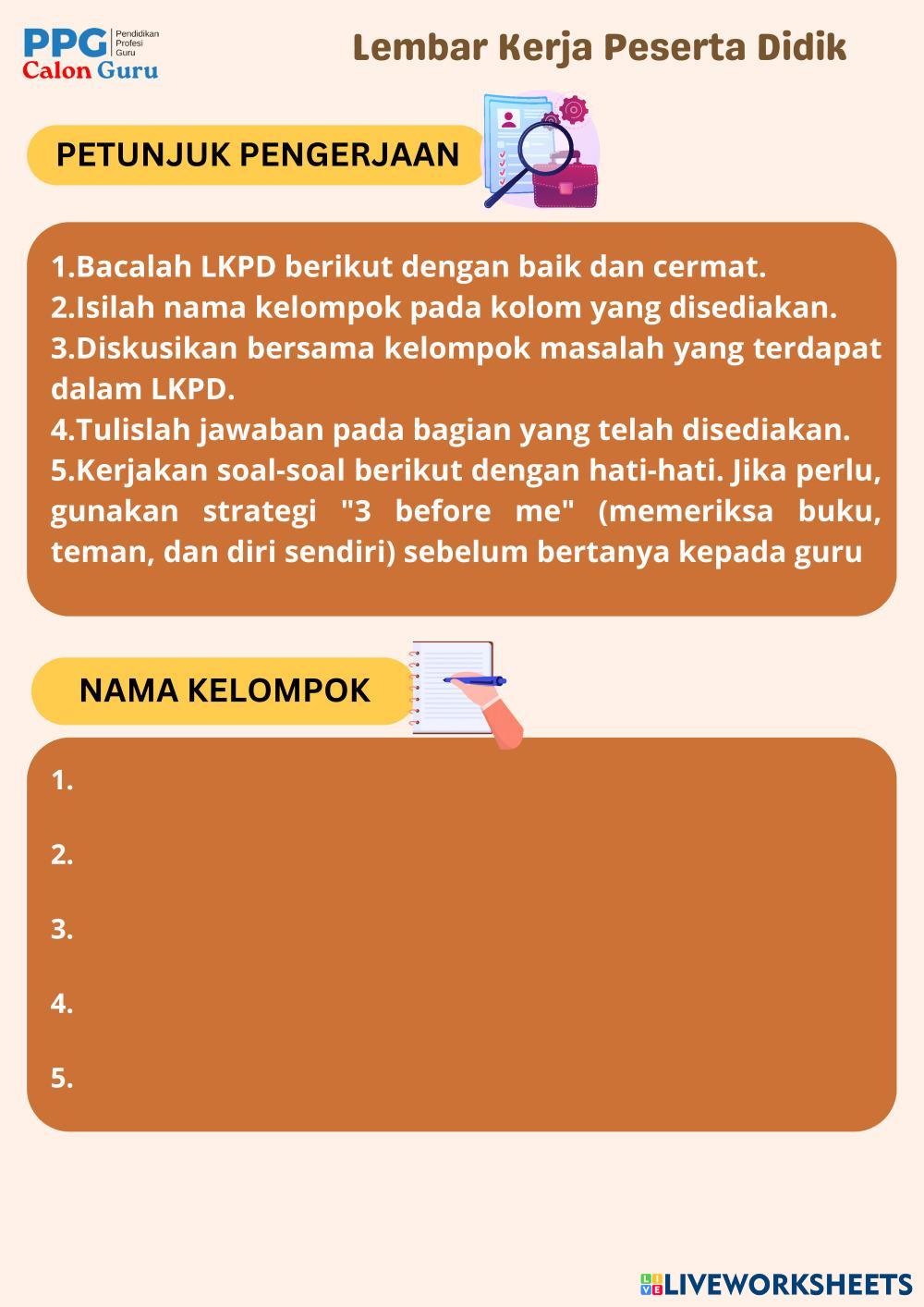 PPG Pendidikan Profesi Guru
Calon Guru

Lembar Kerja Peserta Didik

PETUNJUK PENGERJAAN

1.Bacalah LKPD berikut dengan baik dan cermat.
2.Isilah nama kelompok pada kolom yang disediakan.
3.Diskusikan bersama kelompok masalah yang terdapat dalam LKPD.
4.Tulislah jawaban pada bagian yang telah disediakan.
5.Kerjakan soal-soal berikut dengan hati-hati. Jika perlu, gunakan strategi "3 before me" (memeriksa buku, teman, dan diri sendiri) sebelum bertanya kepada guru

NAMA KELOMPOK

1.

2.

3.

4.

5.

LIVEWORKSHEETS